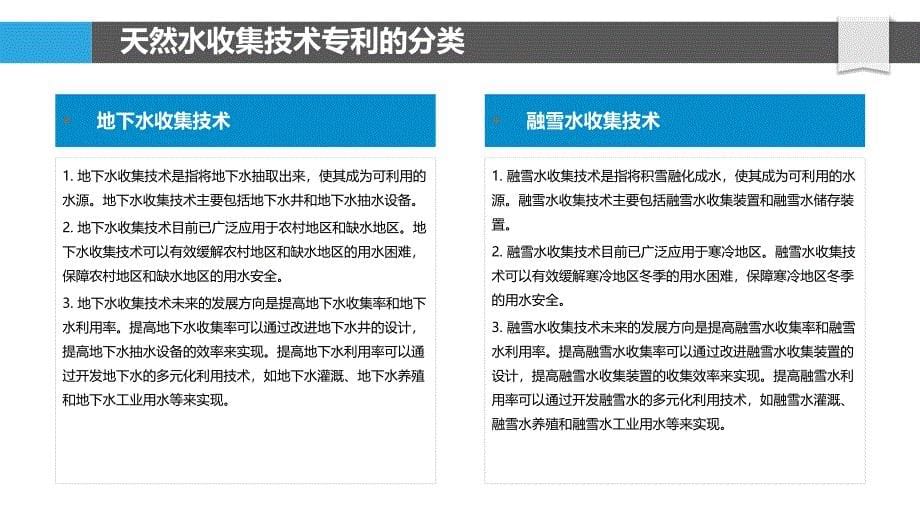 天然水收集技术专利的分类

地下水收集技术

1. 地下水收集技术是指将地下水抽取出来，使其成为可利用的水源。地下水收集技术主要包括地下水井和地下水抽水设备。

2. 地下水收集技术目前已广泛应用于农村地区和缺水地区。地下水收集技术可以有效缓解农村地区和缺水地区的用水困难，保障农村地区和缺水地区的用水安全。

3. 地下水收集技术未来的发展方向是提高地下水收集率和地下水利用率。提高地下水收集率可以通过改进地下水井的设计，提高地下水抽水设备的效率来实现。提高地下水利用率可以通过开发地下水的多元化利用技术，如地下水灌溉、地下水养殖和地下水工业用水等来实现。

融雪水收集技术

1. 融雪水收集技术是指将积雪融化成水，使其成为可利用的水源。融雪水收集技术主要包括融雪水收集装置和融雪水储存装置。

2. 融雪水收集技术目前已广泛应用于寒冷地区。融雪水收集技术可以有效缓解寒冷地区冬季的用水困难，保障寒冷地区冬季的用水安全。

3. 融雪水收集技术未来的发展方向是提高融雪水收集率和融雪水利用率。提高融雪水收集率可以通过改进融雪水收集装置的设计，提高融雪水收集装置的收集效率来实现。提高融雪水利用率可以通过开发融雪水的多元化利用技术，如融雪水灌溉、融雪水养殖和融雪水工业用水等来实现。